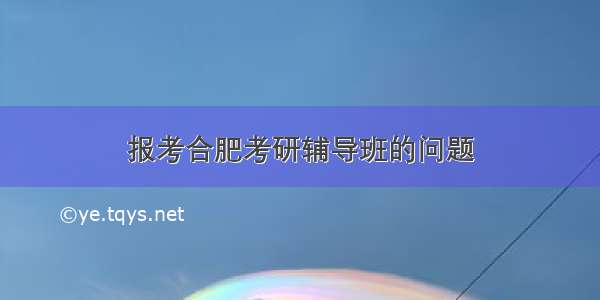 报考合肥考研辅导班的问题

©ye.tqys.net